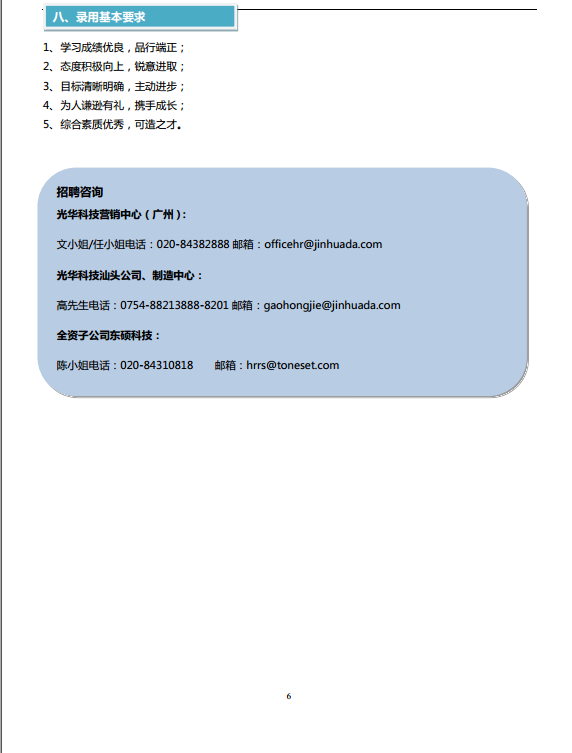 八、录用基本要求

1、学习成绩优良，品行端正；
2、态度积极向上，锐意进取；
3、目标清晰明确，主动进步；
4、为人谦逊有礼，携手成长；
5、综合素质优秀，可造之才。

招聘咨询

光华科技营销中心（广州）：

文小姐/任小姐电话：020-84382888 邮箱：officehr@jinhuada.com

光华科技汕头公司、制造中心：

高先生电话：0754-88213888-8201 邮箱：gaohongjie@jinhuada.com

全资子公司东硕科技：

陈小姐电话：020-84310818 邮箱：hrrs@toneset.com

6